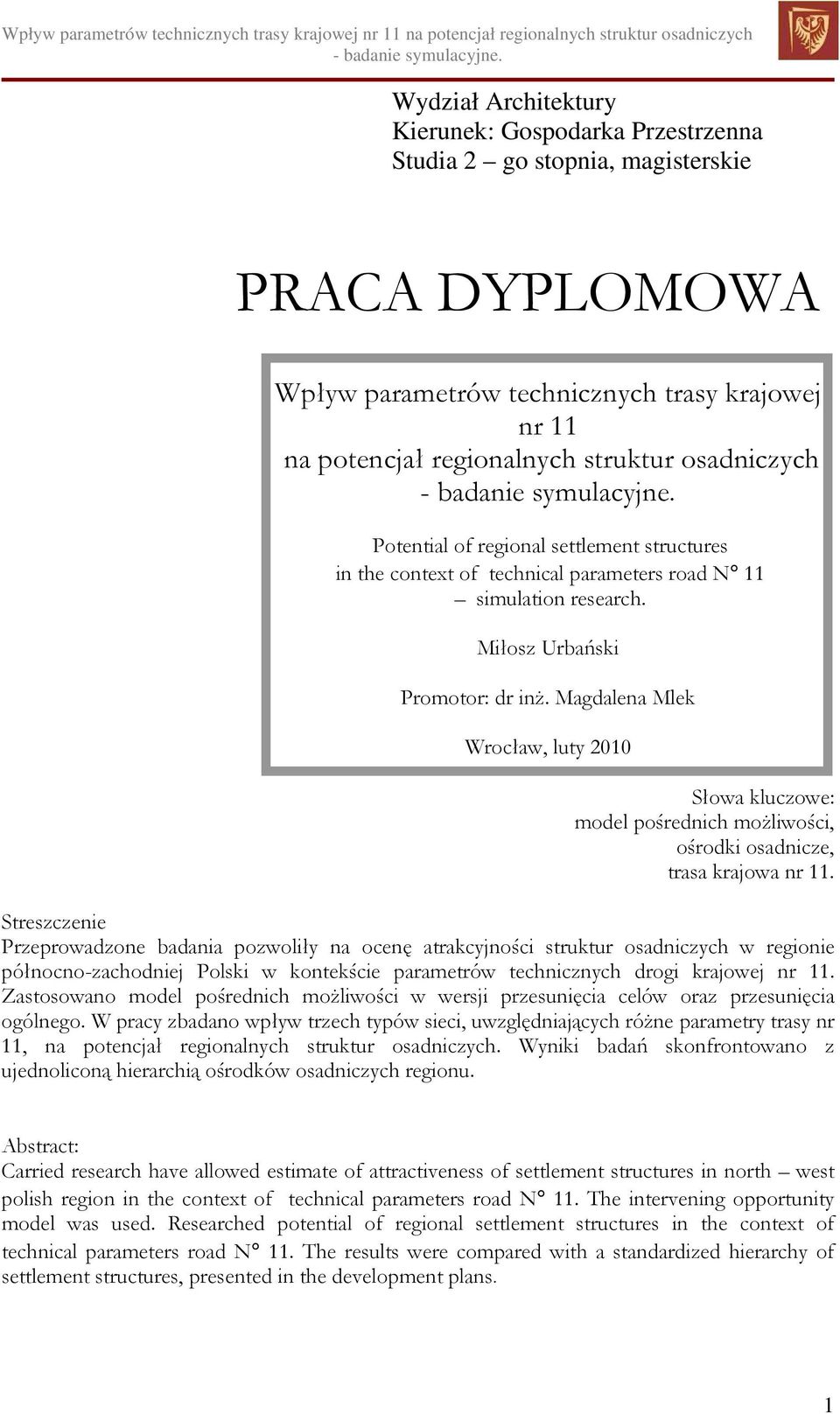 Wpływ parametrów technicznych trasy krajowej nr 11 na potencjał regionalnych struktur osadniczych - badanie symulacyjne.

Wydział Architektury
Kierunek: Gospodarka Przestrzenna
Studia 2 – go stopnia, magisterskie

PRACA DYPLOMOWA

Wpływ parametrów technicznych trasy krajowej nr 11
na potencjał regionalnych struktur osadniczych
- badanie symulacyjne.

Potential of regional settlement structures in the context of technical parameters road N° 11 – simulation research.

Miłosz Urbański

Promotor: dr inż. Magdalena Mlek

Wrocław, luty 2010

Słowa kluczowe:
model pośrednich możliwości,
ośrodki osadnicze,
trasa krajowa nr 11.

Streszczenie
Przeprowadzone badania pozwoliły na ocenę atrakcyjności struktur osadniczych w regionie północno-zachodniej Polski w kontekście parametrów technicznych drogi krajowej nr 11. Zastosowano model pośrednich możliwości w wersji przesunięcia celów oraz przesunięcia ogólnego. W pracy zbadano wpływ trzech typów sieci, uwzględniających różne parametry trasy nr 11, na potencjał regionalnych struktur osadniczych. Wyniki badań skonfrontowano z ujednoliconą hierarchią ośrodków osadniczych regionu.

Abstract:
Carried research have allowed estimate of attractiveness of settlement structures in north – west polish region in the context of technical parameters road N° 11. The intervening opportunity model was used. Researched potential of regional settlement structures in the context of technical parameters road N° 11. The results were compared with a standardized hierarchy of settlement structures, presented in the development plans.

1